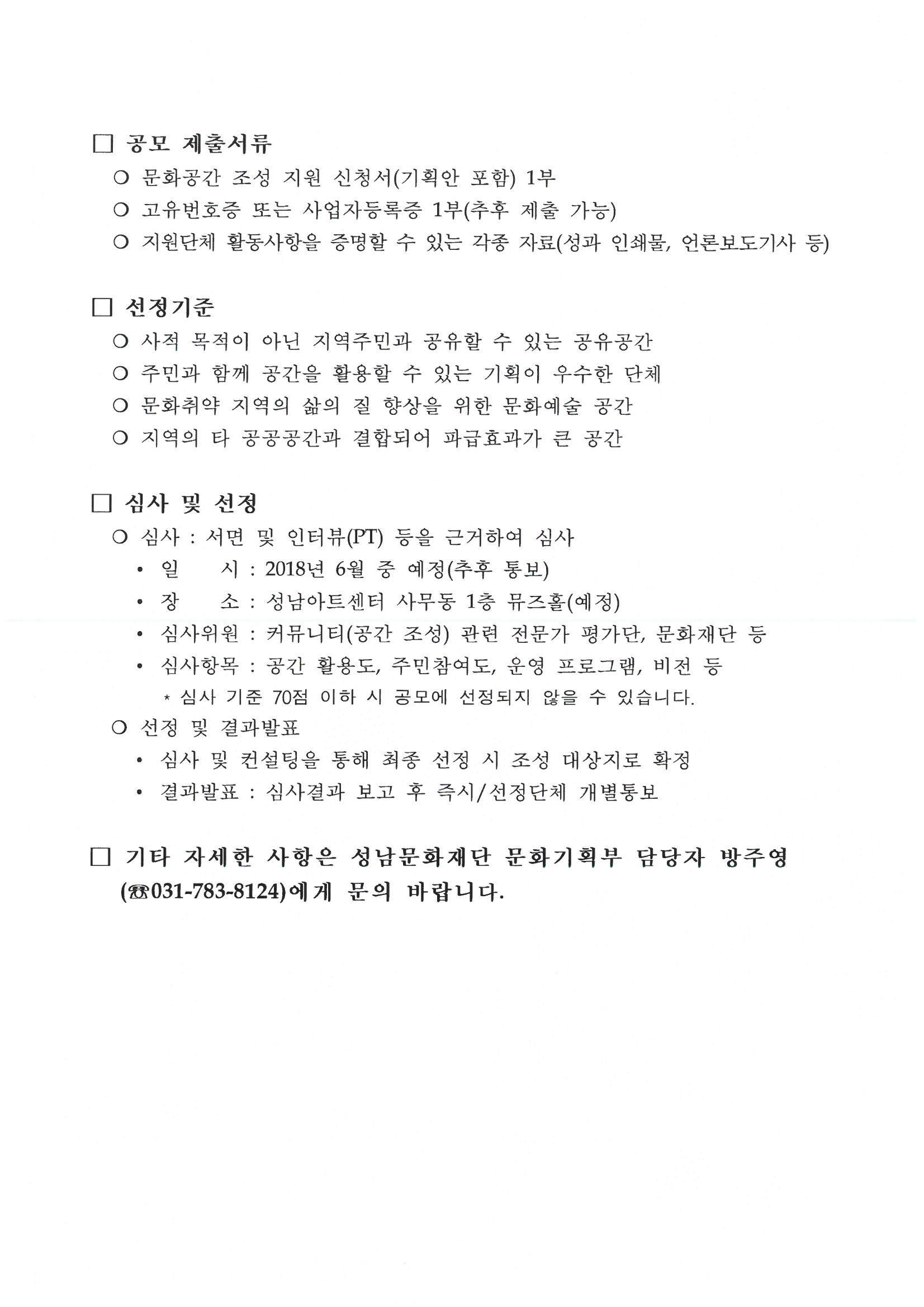 □ 공모 제출서류

○ 문화공간 조성 지원 신청서(기획안 포함) 1부

○ 고유번호증 또는 사업자등록증 1부(추후 제출 가능)

○ 지원단체 활동사항을 증명할 수 있는 각종 자료(성과 인쇄물, 언론보도기사 등)

□ 선정기준

○ 사적 목적이 아닌 지역주민과 공유할 수 있는 공유공간

○ 주민과 함께 공간을 활용할 수 있는 기획이 우수한 단체

○ 문화취약 지역의 삶의 질 향상을 위한 문화예술 공간

○ 지역의 타 공공공간과 결합되어 파급효과가 큰 공간

□ 심사 및 선정

○ 심사 : 서면 및 인터뷰(PT) 등을 근거하여 심사

• 일 시 : 2018년 6월 중 예정(추후 통보)

• 장 소 : 성남아트센터 사무동 1층 뮤즈홀(예정)

• 심사위원 : 커뮤니티(공간 조성) 관련 전문가 평가단, 문화재단 등

• 심사항목 : 공간 활용도, 주민참여도, 운영 프로그램, 비전 등

* 심사 기준 70점 이하 시 공모에 선정되지 않을 수 있습니다.

○ 선정 및 결과발표

• 심사 및 컨설팅을 통해 최종 선정 시 조성 대상지로 확정

• 결과발표 : 심사결과 보고 후 즉시/선정단체 개별통보

□ 기타 자세한 사항은 성남문화재단 문화기획부 담당자 방주영 (☎031-783-8124)에게 문의 바랍니다.